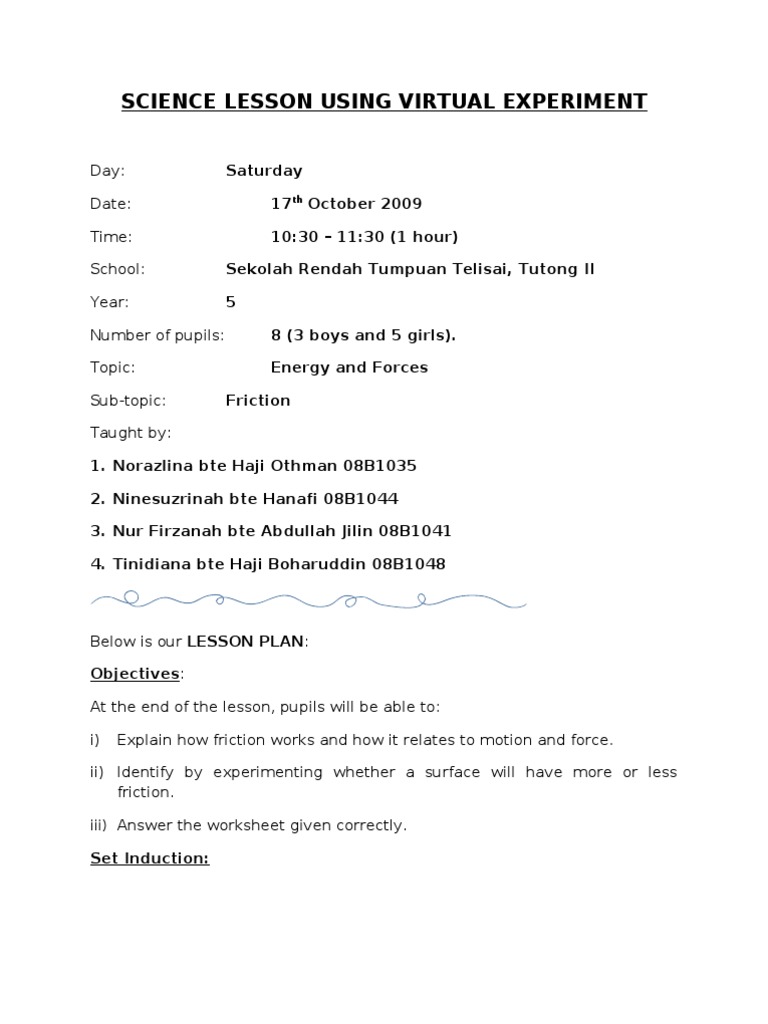 SCIENCE LESSON USING VIRTUAL EXPERIMENT

Day: Saturday

Date: 17$^{th}$ October 2009

Time: 10:30 – 11:30 (1 hour)

School: Sekolah Rendah Tumpuan Telisai, Tutong II

Year: 5

Number of pupils: 8 (3 boys and 5 girls).

Topic: Energy and Forces

Sub-topic: Friction

Taught by:

1. Norazlina bte Haji Othman 08B1035

2. Ninesuzrinah bte Hanafi 08B1044

3. Nur Firzanah bte Abdullah Jilin 08B1041

4. Tinidiana bte Haji Boharuddin 08B1048

Below is our LESSON PLAN:

Objectives:

At the end of the lesson, pupils will be able to:

i) Explain how friction works and how it relates to motion and force.

ii) Identify by experimenting whether a surface will have more or less friction.

iii) Answer the worksheet given correctly.

Set Induction: